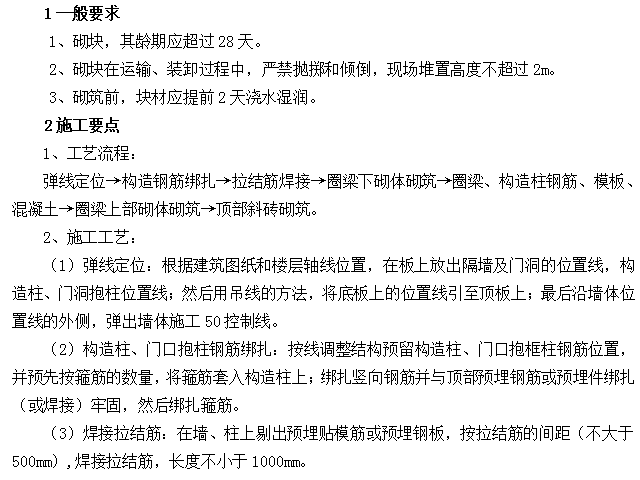 1 一般要求

1、砌块，其龄期应超过 28 天。

2、砌块在运输、装卸过程中，严禁抛掷和倾倒，现场堆置高度不超过 2m。

3、砌筑前，块材应提前 2 天浇水湿润。

2 施工要点

1、工艺流程：

弹线定位→构造钢筋绑扎→拉结筋焊接→圈梁下砌体砌筑→圈梁、构造柱钢筋、模板、混凝土→圈梁上部砌体砌筑→顶部斜砖砌筑。

2、施工工艺：

（1）弹线定位：根据建筑图纸和楼层轴线位置，在板上放出隔墙及门洞的位置线，构造柱、门洞抱柱位置线；然后用吊线的方法，将底板上的位置线引至顶板上；最后沿墙体位置线的外侧，弹出墙体施工 50 控制线。

（2）构造柱、门口抱柱钢筋绑扎：按线调整结构预留构造柱、门口抱框柱钢筋位置，并预先按箍筋的数量，将箍筋套入构造柱上；绑扎竖向钢筋并与顶部预埋钢筋或预埋件绑扎（或焊接）牢固，然后绑扎箍筋。

（3）焊接拉结筋：在墙、柱上剔出预埋贴模筋或预埋钢板，按拉结筋的间距（不大于 500mm），焊接拉结筋，长度不小于 1000mm。